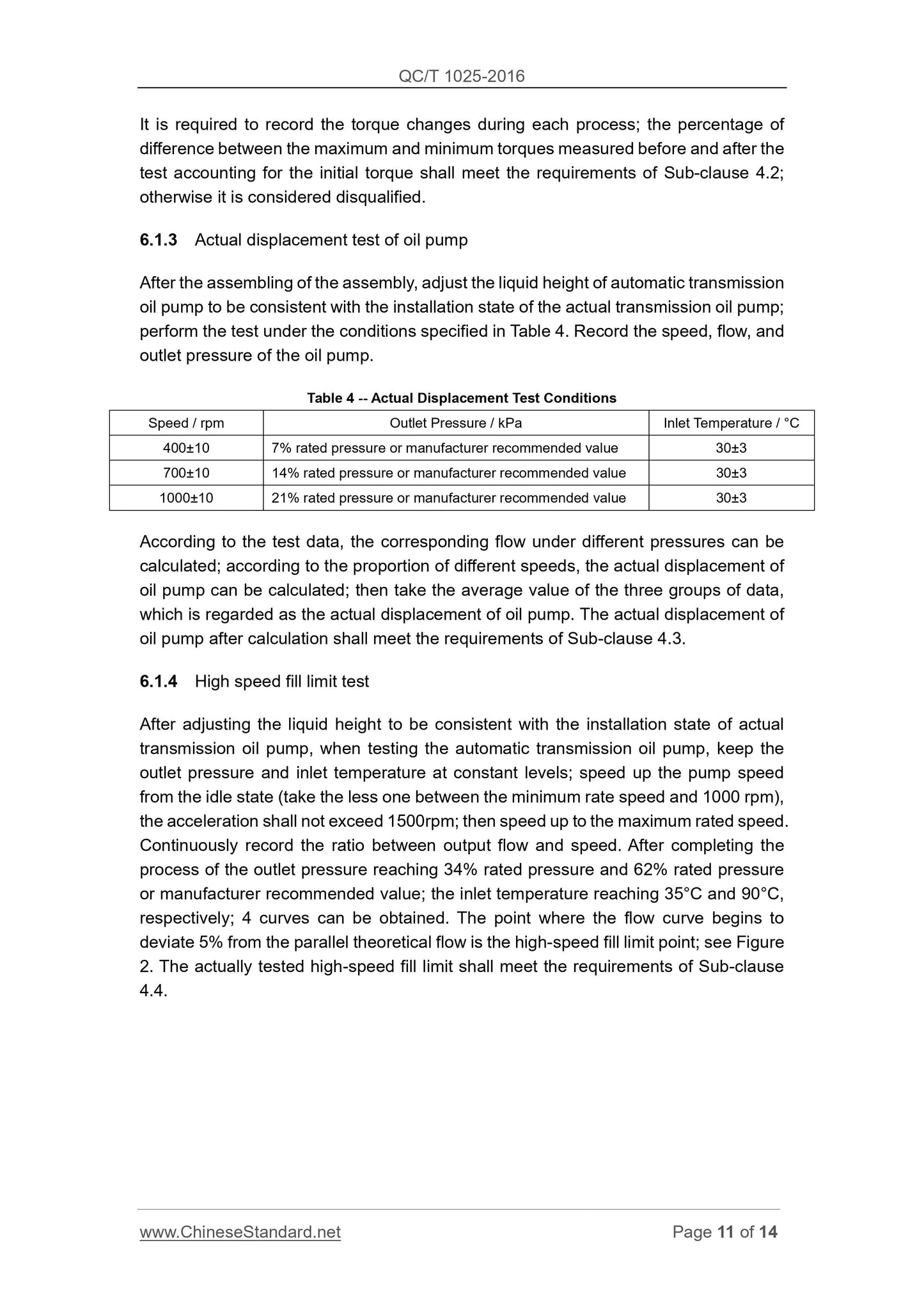 QC/T 1025-2016

It is required to record the torque changes during each process; the percentage of difference between the maximum and minimum torques measured before and after the test accounting for the initial torque shall meet the requirements of Sub-clause 4.2; otherwise it is considered disqualified.

6.1.3 Actual displacement test of oil pump

After the assembling of the assembly, adjust the liquid height of automatic transmission oil pump to be consistent with the installation state of the actual transmission oil pump; perform the test under the conditions specified in Table 4. Record the speed, flow, and outlet pressure of the oil pump.

Table 4 -- Actual Displacement Test Conditions

| Speed / rpm | Outlet Pressure / kPa | Inlet Temperature / °C |
|---|---|---|
| 400±10 | 7% rated pressure or manufacturer recommended value | 30±3 |
| 700±10 | 14% rated pressure or manufacturer recommended value | 30±3 |
| 1000±10 | 21% rated pressure or manufacturer recommended value | 30±3 |

According to the test data, the corresponding flow under different pressures can be calculated; according to the proportion of different speeds, the actual displacement of oil pump can be calculated; then take the average value of the three groups of data, which is regarded as the actual displacement of oil pump. The actual displacement of oil pump after calculation shall meet the requirements of Sub-clause 4.3.

6.1.4 High speed fill limit test

After adjusting the liquid height to be consistent with the installation state of actual transmission oil pump, when testing the automatic transmission oil pump, keep the outlet pressure and inlet temperature at constant levels; speed up the pump speed from the idle state (take the less one between the minimum rate speed and 1000 rpm), the acceleration shall not exceed 1500rpm; then speed up to the maximum rated speed. Continuously record the ratio between output flow and speed. After completing the process of the outlet pressure reaching 34% rated pressure and 62% rated pressure or manufacturer recommended value; the inlet temperature reaching 35°C and 90°C, respectively; 4 curves can be obtained. The point where the flow curve begins to deviate 5% from the parallel theoretical flow is the high-speed fill limit point; see Figure 2. The actually tested high-speed fill limit shall meet the requirements of Sub-clause 4.4.

www.ChineseStandard.net Page 11 of 14